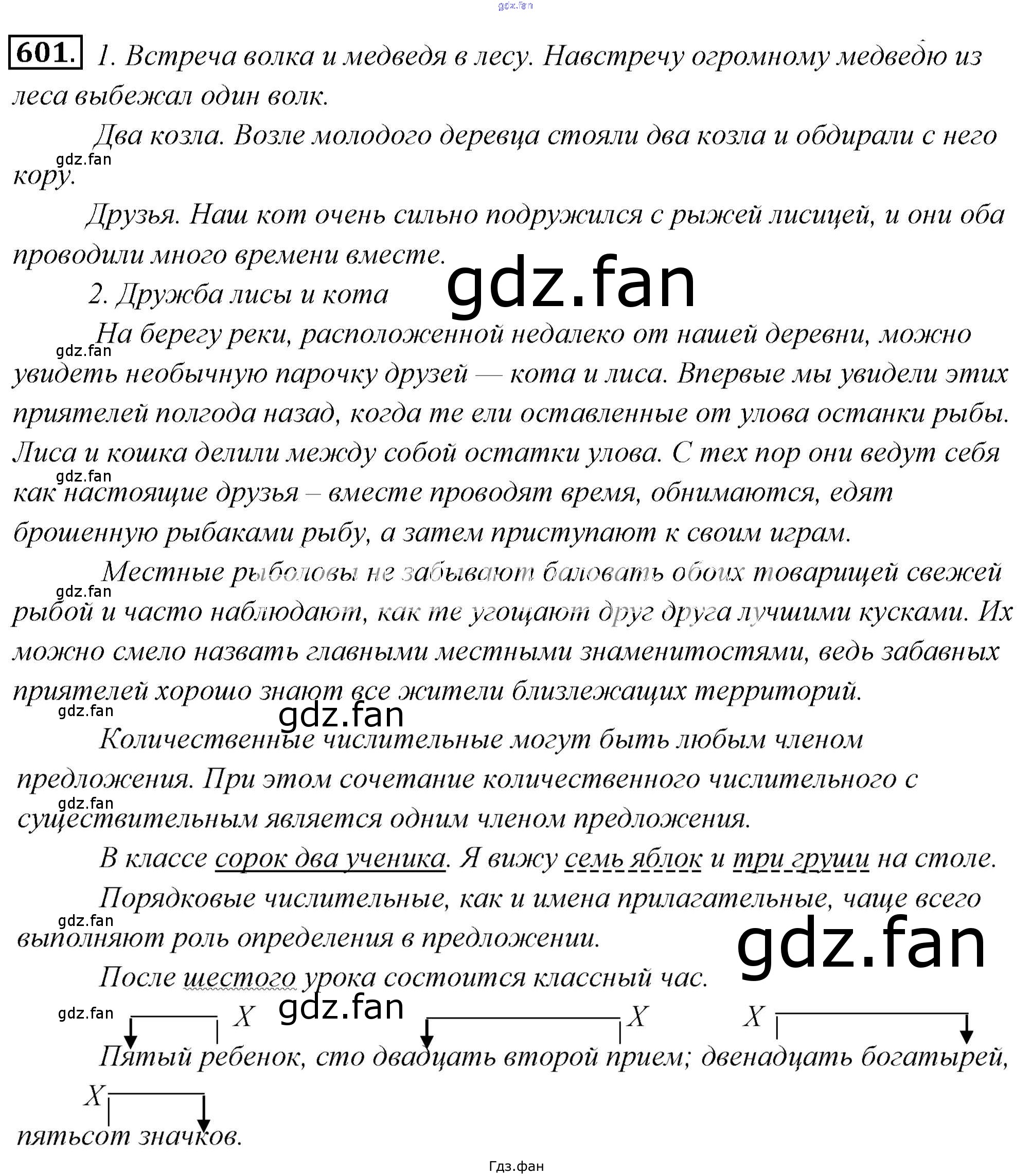 gdz.fan

601. 1. Встреча волка и медведя в лесу. Навстречу огромному медведю из леса выбежал один волк.

Два козла. Возле молодого деревца стояли два козла и обдирали с него кору.

gdz.fan

Друзья. Наш кот очень сильно подружился с рыжей лисицей, и они оба проводили много времени вместе.

gdz.fan

2. Дружба лисы и кота

На берегу реки, расположенной недалеко от нашей деревни, можно увидеть необычную парочку друзей — кота и лиса. Впервые мы увидели этих приятелей полгода назад, когда те ели оставленные от улова останки рыбы. Лиса и кошка делили между собой остатки улова. С тех пор они ведут себя как настоящие друзья – вместе проводят время, обнимаются, едят брошенную рыбаками рыбу, а затем приступают к своим играм.

gdz.fan

gdz.fan

Местные рыболовы не забывают баловать обоих товарищей свежей рыбой и часто наблюдают, как те угощают друг друга лучшими кусками. Их можно смело назвать главными местными знаменитостями, ведь забавных приятелей хорошо знают все жители близлежащих территорий.

gdz.fan

gdz.fan

gdz.fan

Количественные числительные могут быть любым членом предложения. При этом сочетание количественного числительного с существительным является одним членом предложения.

gdz.fan

В классе сорок два ученика. Я вижу семь яблок и три груши на столе.

Порядковые числительные, как и имена прилагательные, чаще всего выполняют роль определения в предложении.

gdz.fan

gdz.fan

После шестого урока состоится классный час.

gdz.fan

gdz.fan

X X X

Пятый ребенок, сто двадцать второй прием; двенадцать богатырей,

X

пятьсот значков.

Гдз.фан